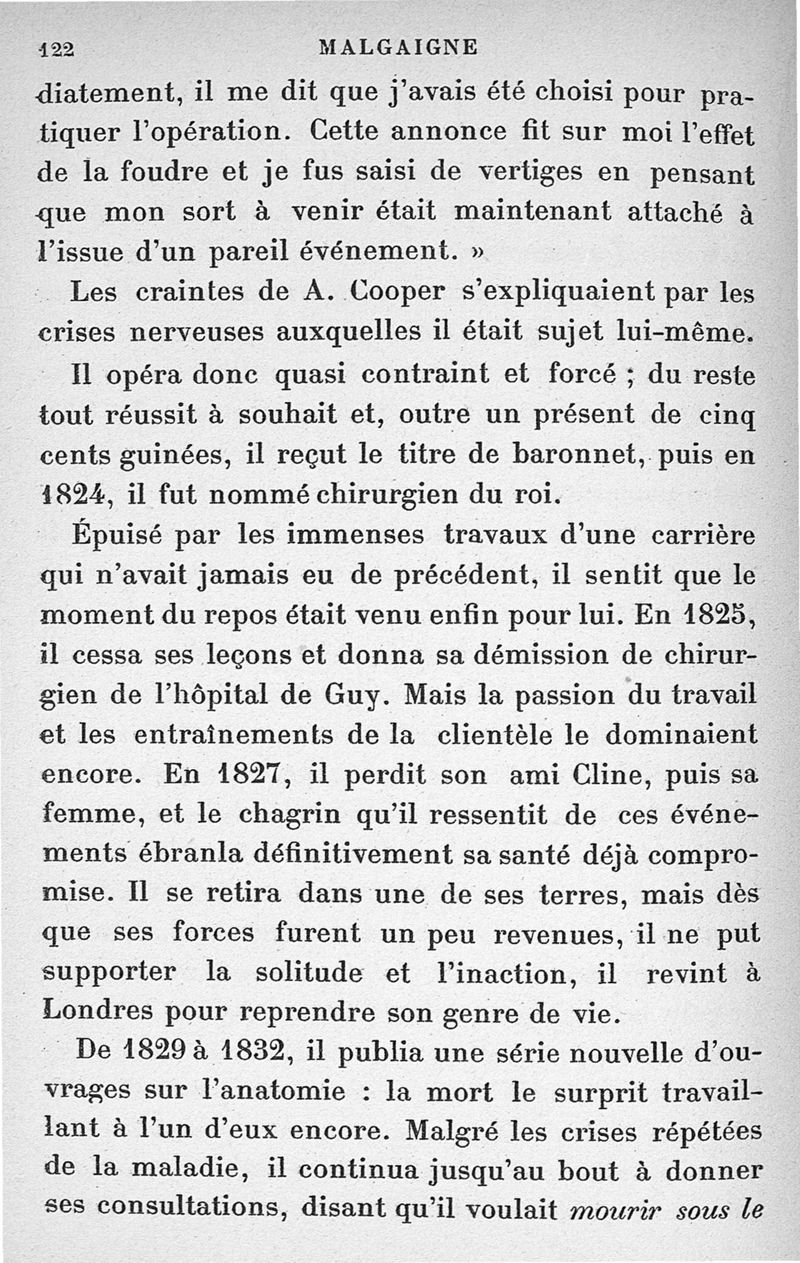 122 MALGAIGNE

diatement, il me dit que j'avais été choisi pour pratiquer l'opération. Cette annonce fit sur moi l'effet de la foudre et je fus saisi de vertiges en pensant que mon sort à venir était maintenant attaché à l'issue d'un pareil événement. »

Les craintes de A. Cooper s'expliquaient par les crises nerveuses auxquelles il était sujet lui-même.

Il opéra donc quasi contraint et forcé ; du reste tout réussit à souhait et, outre un présent de cinq cents guinées, il reçut le titre de baronnet, puis en 1824, il fut nommé chirurgien du roi.

Épuisé par les immenses travaux d'une carrière qui n'avait jamais eu de précédent, il sentit que le moment du repos était venu enfin pour lui. En 1825, il cessa ses leçons et donna sa démission de chirurgien de l'hôpital de Guy. Mais la passion du travail et les entraînements de la clientèle le dominaient encore. En 1827, il perdit son ami Cline, puis sa femme, et le chagrin qu'il ressentit de ces événements ébranla définitivement sa santé déjà compromise. Il se retira dans une de ses terres, mais dès que ses forces furent un peu revenues, il ne put supporter la solitude et l'inaction, il revint à Londres pour reprendre son genre de vie.

De 1829 à 1832, il publia une série nouvelle d'ouvrages sur l'anatomie : la mort le surprit travaillant à l'un d'eux encore. Malgré les crises répétées de la maladie, il continua jusqu'au bout à donner ses consultations, disant qu'il voulait mourir sous le